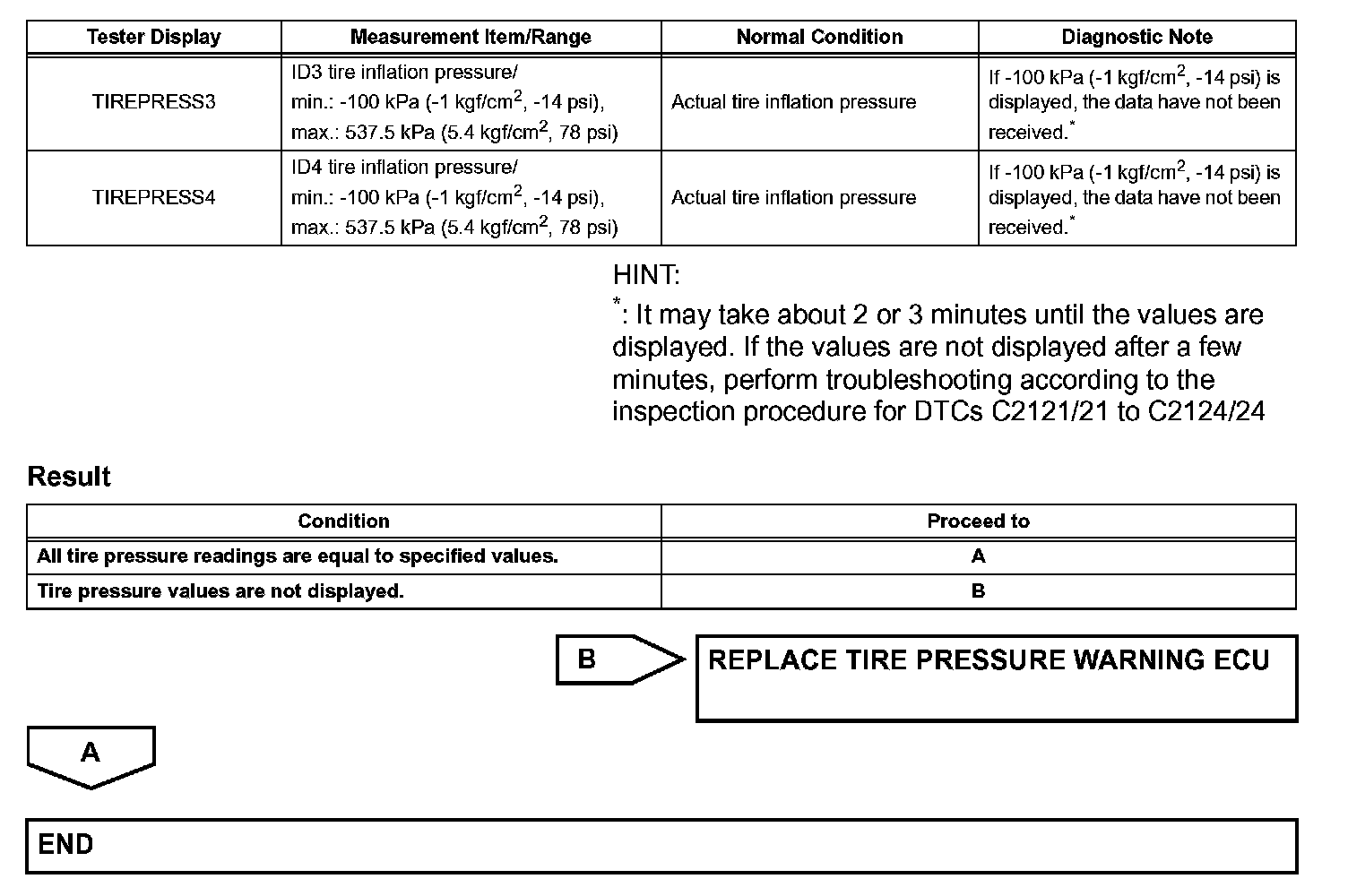 | Tester Display | Measurement Item/Range | Normal Condition | Diagnostic Note |
|---|---|---|---|
| TIREPRESS3 | ID3 tire inflation pressure/ min.: -100 kPa (-1 kgf/cm$^2$, -14 psi), max.: 537.5 kPa (5.4 kgf/cm$^2$, 78 psi) | Actual tire inflation pressure | If -100 kPa (-1 kgf/cm$^2$, -14 psi) is displayed, the data have not been received.$^*$ |
| TIREPRESS4 | ID4 tire inflation pressure/ min.: -100 kPa (-1 kgf/cm$^2$, -14 psi), max.: 537.5 kPa (5.4 kgf/cm$^2$, 78 psi) | Actual tire inflation pressure | If -100 kPa (-1 kgf/cm$^2$, -14 psi) is displayed, the data have not been received.$^*$ |

HINT:
$^*$: It may take about 2 or 3 minutes until the values are displayed. If the values are not displayed after a few minutes, perform troubleshooting according to the inspection procedure for DTCs C2121/21 to C2124/24

Result

| Condition | Proceed to |
|---|---|
| All tire pressure readings are equal to specified values. | A |
| Tire pressure values are not displayed. | B |

B

REPLACE TIRE PRESSURE WARNING ECU

A

END